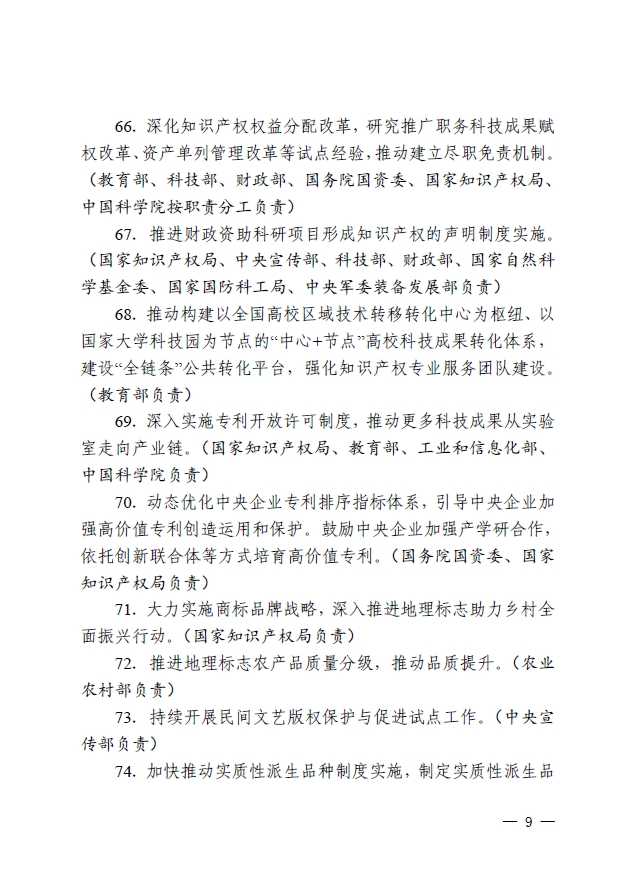 66. 深化知识产权权益分配改革，研究推广职务科技成果赋权改革、资产单列管理改革等试点经验，推动建立尽职免责机制。（教育部、科技部、财政部、国务院国资委、国家知识产权局、中国科学院按职责分工负责）

67. 推进财政资助科研项目形成知识产权的声明制度实施。（国家知识产权局、中央宣传部、科技部、财政部、国家自然科学基金委、国家国防科工局、中央军委装备发展部负责）

68. 推动构建以全国高校区域技术转移转化中心为枢纽、以国家大学科技园为节点的“中心+节点”高校科技成果转化体系，建设“全链条”公共转化平台，强化知识产权专业服务团队建设。（教育部负责）

69. 深入实施专利开放许可制度，推动更多科技成果从实验室走向产业链。（国家知识产权局、教育部、工业和信息化部、中国科学院负责）

70. 动态优化中央企业专利排序指标体系，引导中央企业加强高价值专利创造运用和保护。鼓励中央企业加强产学研合作，依托创新联合体等方式培育高价值专利。（国务院国资委、国家知识产权局负责）

71. 大力实施商标品牌战略，深入推进地理标志助力乡村全面振兴行动。（国家知识产权局负责）

72. 推进地理标志农产品质量分级，推动品质提升。（农业农村部负责）

73. 持续开展民间文艺版权保护与促进试点工作。（中央宣传部负责）

74. 加快推动实质性派生品种制度实施，制定实质性派生品

— 9 —